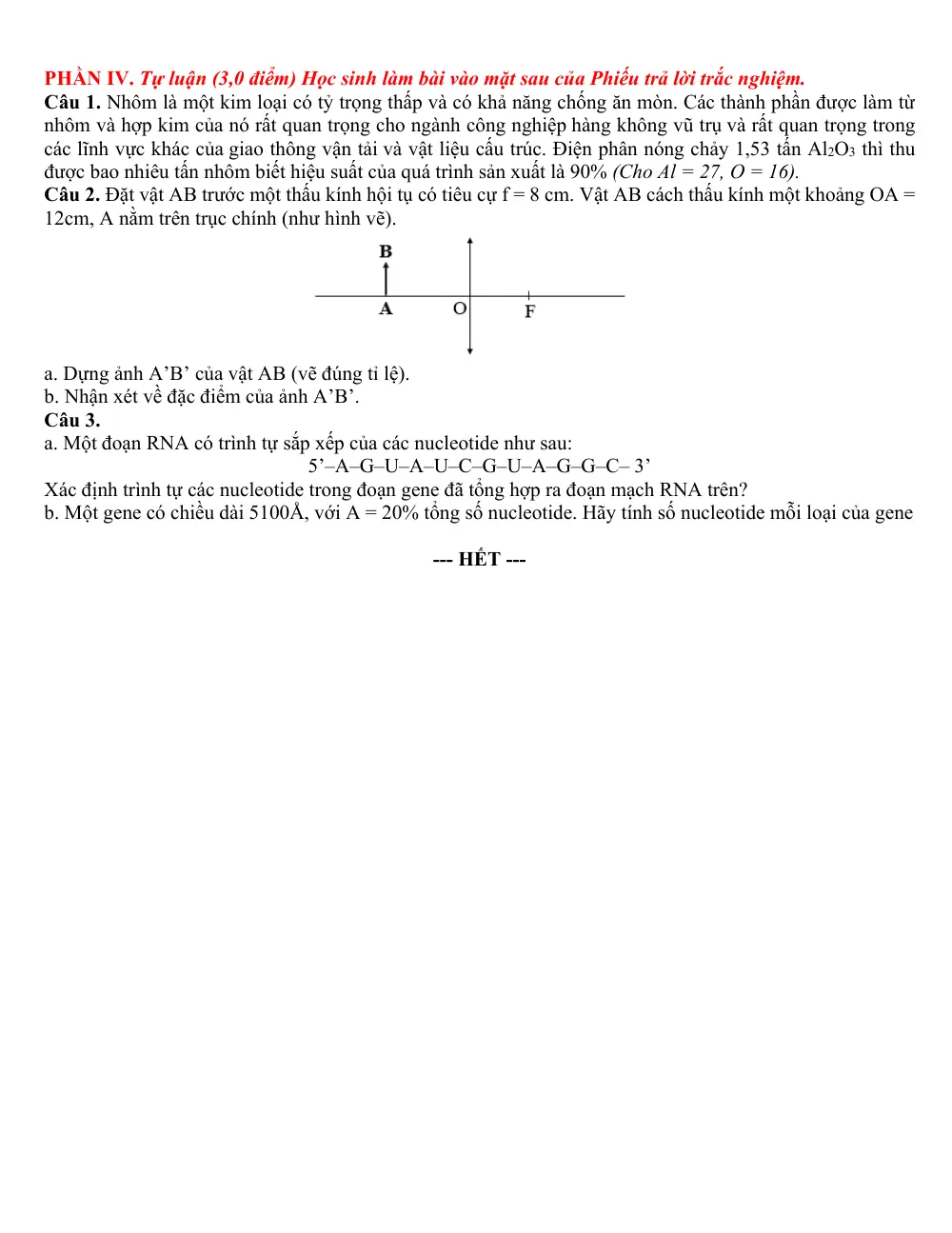 PHẦN IV. Tự luận (3,0 điểm) Học sinh làm bài vào mặt sau của Phiếu trả lời trắc nghiệm.

Câu 1. Nhôm là một kim loại có tỷ trọng thấp và có khả năng chống ăn mòn. Các thành phần được làm từ nhôm và hợp kim của nó rất quan trọng cho ngành công nghiệp hàng không vũ trụ và rất quan trọng trong các lĩnh vực khác của giao thông vận tải và vật liệu cấu trúc. Điện phân nóng chảy 1,53 tấn $Al_2O_3$ thì thu được bao nhiêu tấn nhôm biết hiệu suất của quá trình sản xuất là 90% (Cho Al = 27, O = 16).

Câu 2. Đặt vật AB trước một thấu kính hội tụ có tiêu cự f = 8 cm. Vật AB cách thấu kính một khoảng OA = 12cm, A nằm trên trục chính (như hình vẽ).

B
A
O
F

a. Dựng ảnh A'B' của vật AB (vẽ đúng tỉ lệ).
b. Nhận xét về đặc điểm của ảnh A'B'.

Câu 3.
a. Một đoạn RNA có trình tự sắp xếp của các nucleotide như sau:
5'–A–G–U–A–U–C–G–U–A–G–G–C– 3'
Xác định trình tự các nucleotide trong đoạn gene đã tổng hợp ra đoạn mạch RNA trên?
b. Một gene có chiều dài 5100Å, với A = 20% tổng số nucleotide. Hãy tính số nucleotide mỗi loại của gene

--- HẾT ---